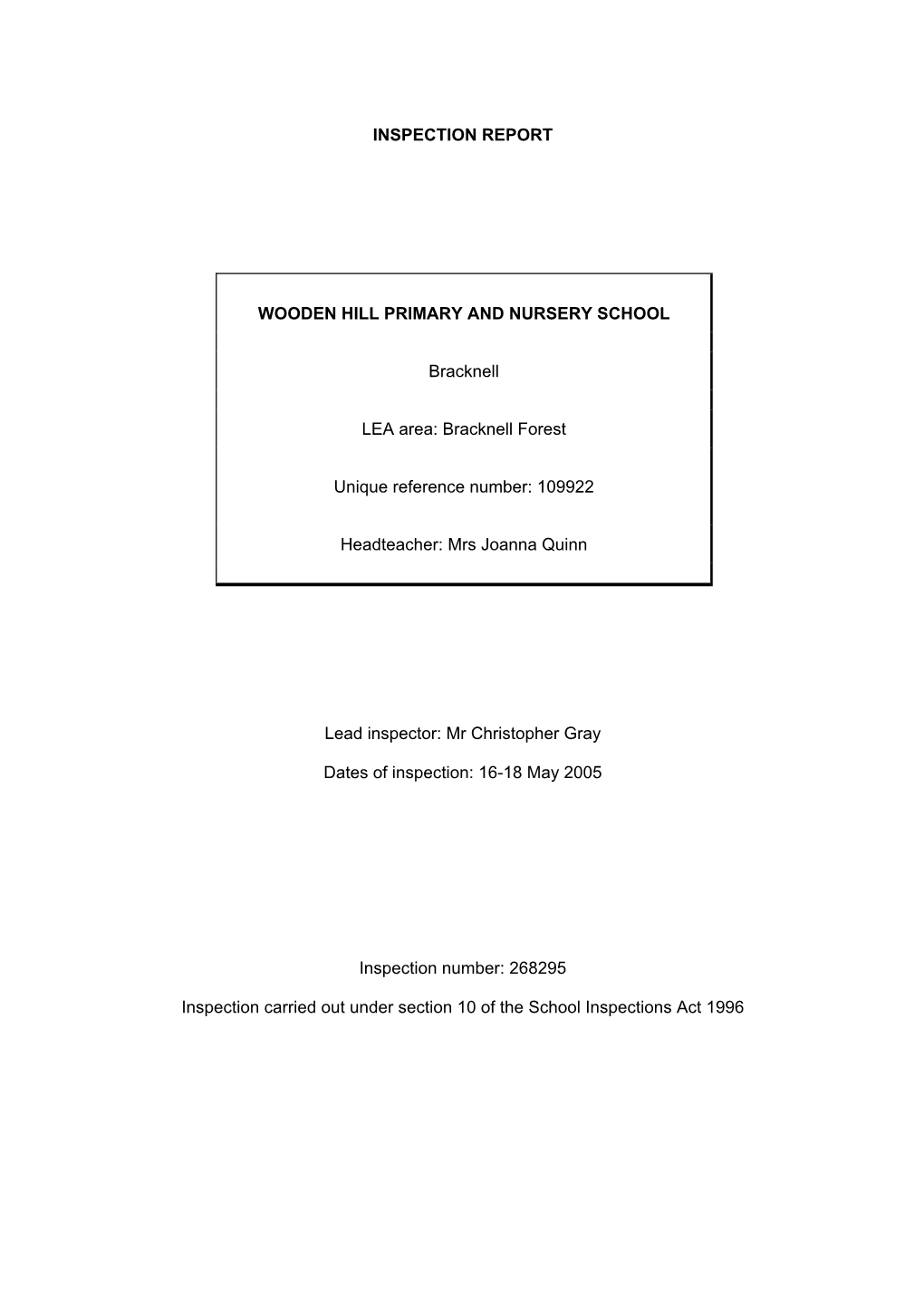 INSPECTION REPORT

WOODEN HILL PRIMARY AND NURSERY SCHOOL

Bracknell

LEA area: Bracknell Forest

Unique reference number: 109922

Headteacher: Mrs Joanna Quinn

Lead inspector: Mr Christopher Gray

Dates of inspection: 16-18 May 2005

Inspection number: 268295

Inspection carried out under section 10 of the School Inspections Act 1996